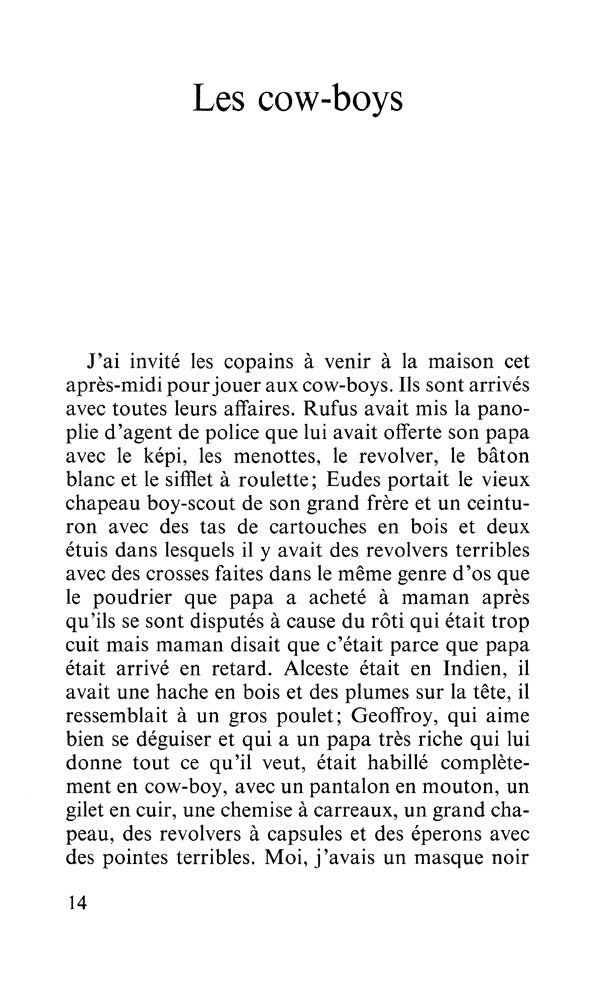 Les cow-boys

J'ai invité les copains à venir à la maison cet après-midi pour jouer aux cow-boys. Ils sont arrivés avec toutes leurs affaires. Rufus avait mis la panoplie d'agent de police que lui avait offerte son papa avec le képi, les menottes, le revolver, le bâton blanc et le sifflet à roulette; Eudes portait le vieux chapeau boy-scout de son grand frère et un ceinturon avec des tas de cartouches en bois et deux étuis dans lesquels il y avait des revolvers terribles avec des crosses faites dans le même genre d'os que le poudrier que papa a acheté à maman après qu'ils se sont disputés à cause du rôti qui était trop cuit mais maman disait que c'était parce que papa était arrivé en retard. Alceste était en Indien, il avait une hache en bois et des plumes sur la tête, il ressemblait à un gros poulet; Geoffroy, qui aime bien se déguiser et qui a un papa très riche qui lui donne tout ce qu'il veut, était habillé complètement en cow-boy, avec un pantalon en mouton, un gilet en cuir, une chemise à carreaux, un grand chapeau, des revolvers à capsules et des éperons avec des pointes terribles. Moi, j'avais un masque noir

14